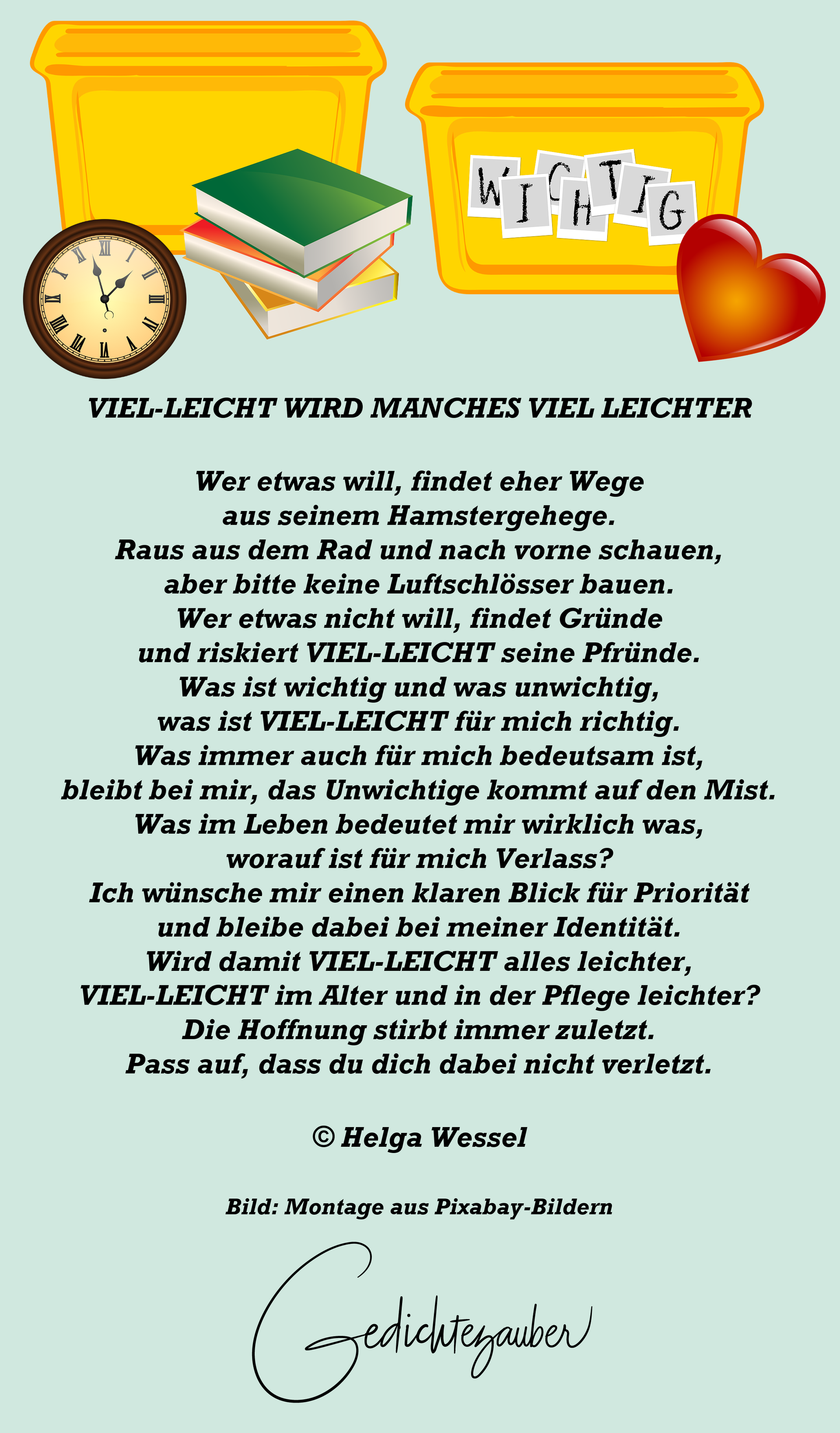 WICHTIG

VIEL-LEICHT WIRD MANCHES VIEL LEICHTER

Wer etwas will, findet eher Wege
aus seinem Hamstergehege.
Raus aus dem Rad und nach vorne schauen,
aber bitte keine Luftschlösser bauen.
Wer etwas nicht will, findet Gründe
und riskiert VIEL-LEICHT seine Pfründe.
Was ist wichtig und was unwichtig,
was ist VIEL-LEICHT für mich richtig.
Was immer auch für mich bedeutsam ist,
bleibt bei mir, das Unwichtige kommt auf den Mist.
Was im Leben bedeutet mir wirklich was,
worauf ist für mich Verlass?
Ich wünsche mir einen klaren Blick für Priorität
und bleibe dabei bei meiner Identität.
Wird damit VIEL-LEICHT alles leichter,
VIEL-LEICHT im Alter und in der Pflege leichter?
Die Hoffnung stirbt immer zuletzt.
Pass auf, dass du dich dabei nicht verletzt.

© Helga Wessel

Bild: Montage aus Pixabay-Bildern

Gedichtezauber